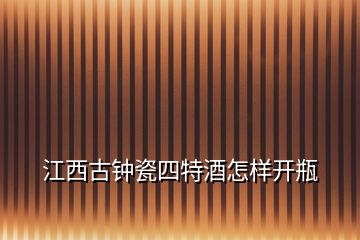 江西古钟瓷四特酒怎样开瓶